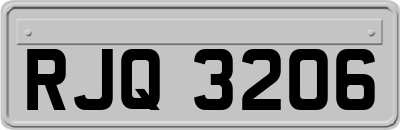 RJQ 3206